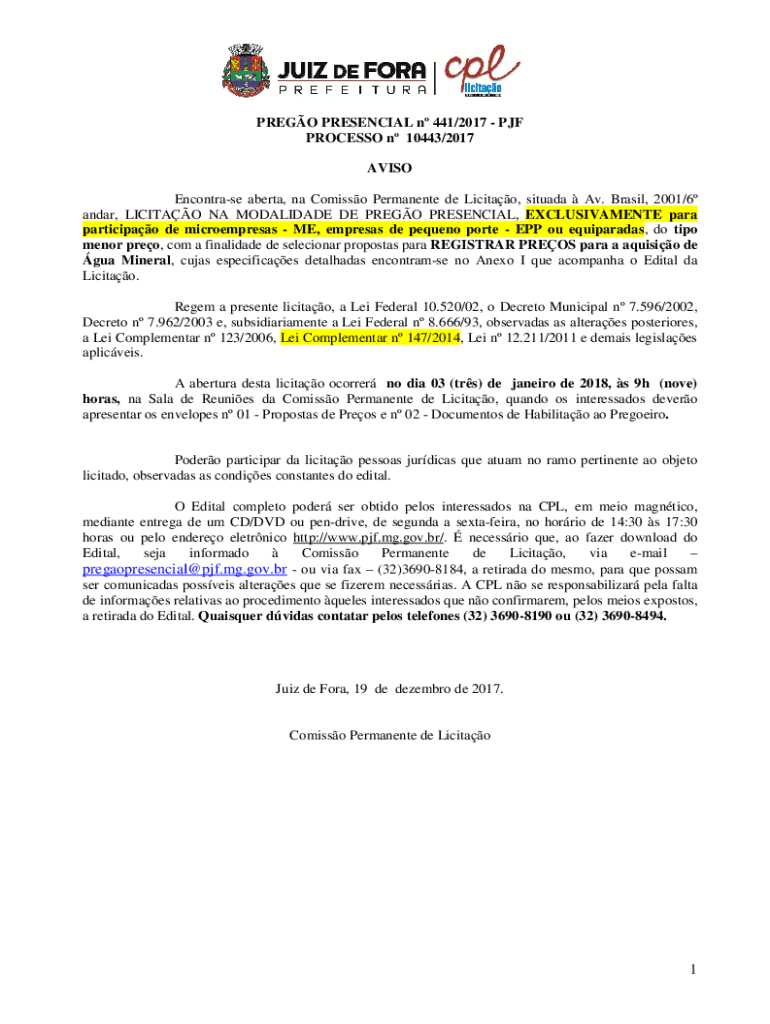 JUIZ DE FORA
PREFEITURA

cpl
licitação

PREGÃO PRESENCIAL nº 441/2017 - PJF
PROCESSO nº 10443/2017

AVISO

Encontra-se aberta, na Comissão Permanente de Licitação, situada à Av. Brasil, 2001/6º andar, LICITAÇÃO NA MODALIDADE DE PREGÃO PRESENCIAL, EXCLUSIVAMENTE para participação de microempresas - ME, empresas de pequeno porte - EPP ou equiparadas, do tipo menor preço, com a finalidade de selecionar propostas para REGISTRAR PREÇOS para a aquisição de Água Mineral, cujas especificações detalhadas encontram-se no Anexo I que acompanha o Edital da Licitação.

Regem a presente licitação, a Lei Federal 10.520/02, o Decreto Municipal nº 7.596/2002, Decreto nº 7.962/2003 e, subsidiariamente a Lei Federal nº 8.666/93, observadas as alterações posteriores, a Lei Complementar nº 123/2006, Lei Complementar nº 147/2014, Lei nº 12.211/2011 e demais legislações aplicáveis.

A abertura desta licitação ocorrerá no dia 03 (três) de janeiro de 2018, às 9h (nove) horas, na Sala de Reuniões da Comissão Permanente de Licitação, quando os interessados deverão apresentar os envelopes nº 01 - Propostas de Preços e nº 02 - Documentos de Habilitação ao Pregoeiro.

Poderão participar da licitação pessoas jurídicas que atuam no ramo pertinente ao objeto licitado, observadas as condições constantes do edital.

O Edital completo poderá ser obtido pelos interessados na CPL, em meio magnético, mediante entrega de um CD/DVD ou pen-drive, de segunda a sexta-feira, no horário de 14:30 às 17:30 horas ou pelo endereço eletrônico http://www.pjf.mg.gov.br/. É necessário que, ao fazer download do Edital, seja informado à Comissão Permanente de Licitação, via e-mail – pregaopresencial@pjf.mg.gov.br - ou via fax – (32)3690-8184, a retirada do mesmo, para que possam ser comunicadas possíveis alterações que se fizerem necessárias. A CPL não se responsabilizará pela falta de informações relativas ao procedimento àqueles interessados que não confirmarem, pelos meios expostos, a retirada do Edital. Quaisquer dúvidas contatar pelos telefones (32) 3690-8190 ou (32) 3690-8494.

Juiz de Fora, 19 de dezembro de 2017.

Comissão Permanente de Licitação

1